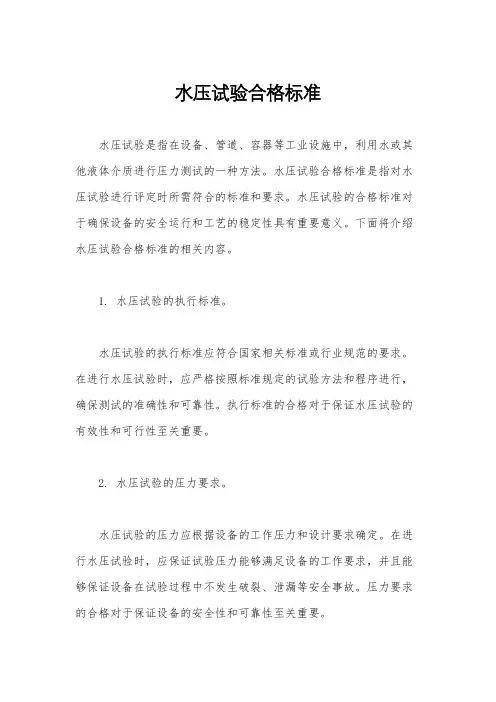 水压试验合格标准

水压试验是指在设备、管道、容器等工业设施中，利用水或其他液体介质进行压力测试的一种方法。水压试验合格标准是指对水压试验进行评定时所需符合的标准和要求。水压试验的合格标准对于确保设备的安全运行和工艺的稳定性具有重要意义。下面将介绍水压试验合格标准的相关内容。

1. 水压试验的执行标准。

水压试验的执行标准应符合国家相关标准或行业规范的要求。在进行水压试验时，应严格按照标准规定的试验方法和程序进行，确保测试的准确性和可靠性。执行标准的合格对于保证水压试验的有效性和可行性至关重要。

2. 水压试验的压力要求。

水压试验的压力应根据设备的工作压力和设计要求确定。在进行水压试验时，应保证试验压力能够满足设备的工作要求，并且能够保证设备在试验过程中不发生破裂、泄漏等安全事故。压力要求的合格对于保证设备的安全性和可靠性至关重要。